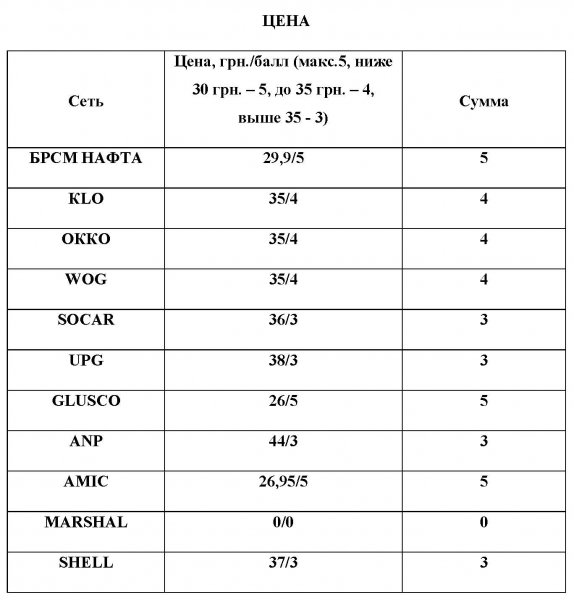 ЦЕНА

| Сеть | Цена, грн./балл (макс.5, ниже 30 грн. – 5, до 35 грн. – 4, выше 35 - 3) | Сумма |
|---|---|---|
| БРСМ НАФТА | 29,9/5 | 5 |
| KLO | 35/4 | 4 |
| ОККО | 35/4 | 4 |
| WOG | 35/4 | 4 |
| SOCAR | 36/3 | 3 |
| UPG | 38/3 | 3 |
| GLUSCO | 26/5 | 5 |
| ANP | 44/3 | 3 |
| AMIC | 26,95/5 | 5 |
| MARSHAL | 0/0 | 0 |
| SHELL | 37/3 | 3 |